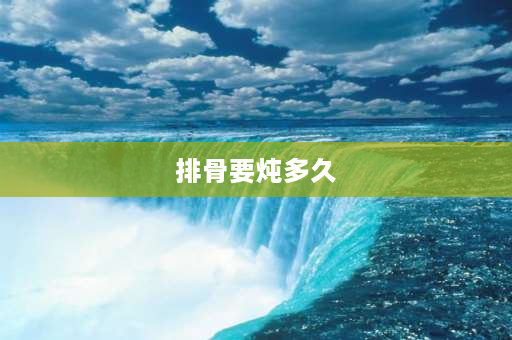 排骨要炖多久